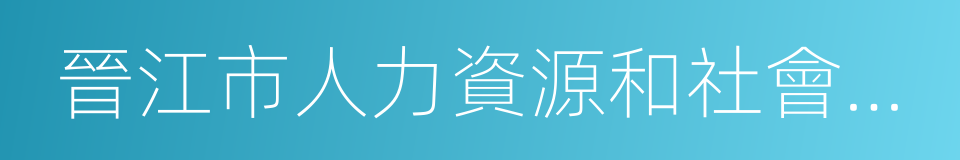 晉江市人力資源和社會...